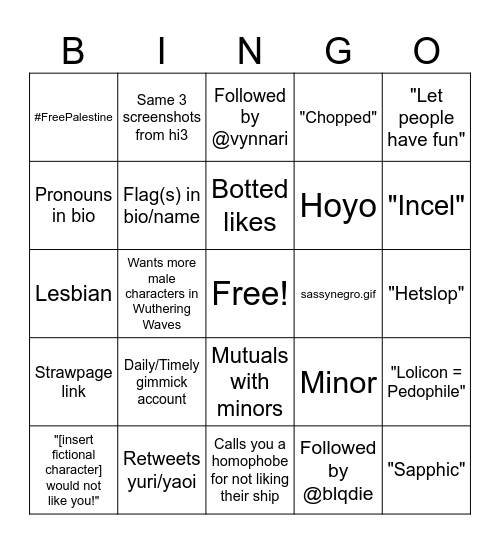 | B | I | N | G | O |
|---|---|---|---|---|
| #FreePalestine | Same 3 screenshots from hi3 | Followed by @vynnari | "Chopped" | "Let people have fun" |
| Pronouns in bio | Flag(s) in bio/name | Botted likes | Hoyo | "Incel" |
| Lesbian | Wants more male characters in Wuthering Waves | Free! | sassynegro.gif | "Hetslop" |
| Strawpage link | Daily/Timely gimmick account | Mutuals with minors | Minor | "Lolicon = Pedophile" |
| "[insert fictional character] would not like you!" | Retweets yuri/yaoi | Calls you a homophobe for not liking their ship | Followed by @blqdie | "Sapphic" |